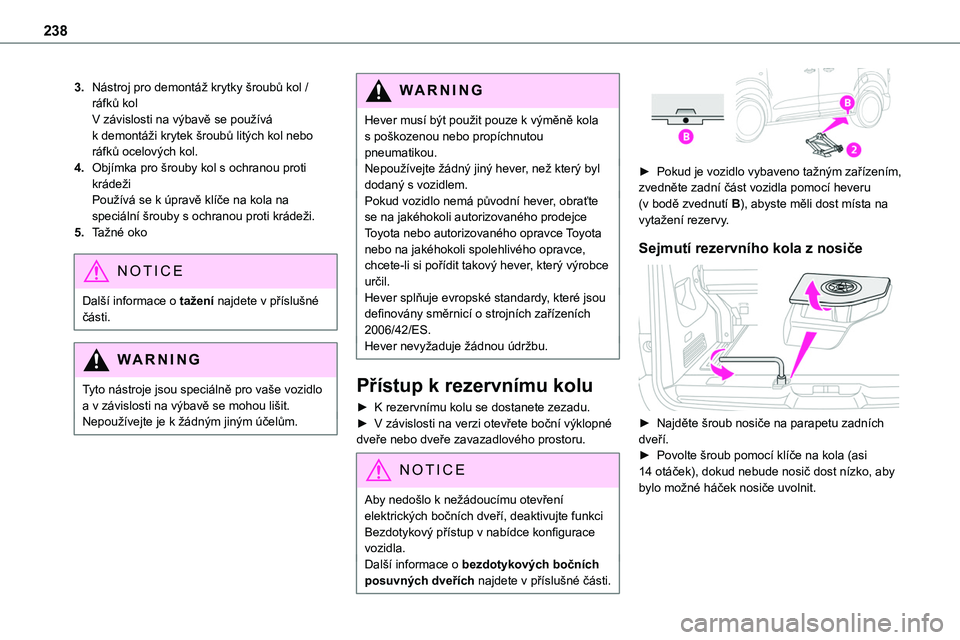 238

3. Nástroj pro demontáž krytky šroubů kol / ráfků kol
V závislosti na výbavě se používá k demontáži krytek šroubů litých kol nebo ráfků ocelových kol.
4. Objímka pro šrouby kol s ochranou proti krádeži
Používá se k úpravě klíče na kola na speciální šrouby s ochranou proti krádeži.
5. Tažné oko

NOTICE

Další informace o tažení najdete v příslušné části.

WARNING

Tyto nástroje jsou speciálně pro vaše vozidlo a v závislosti na výbavě se mohou lišit. Nepoužívejte je k žádným jiným účelům.

WARNING

Hever musí být použit pouze k výměně kola s poškozenou nebo propíchnutou pneumatikou.
Nepoužívejte žádný jiný hever, než který byl dodaný s vozidlem.
Pokud vozidlo nemá původní hever, obraťte se na jakéhokoli autorizovaného prodejce Toyota nebo autorizovaného opravce Toyota nebo na jakéhokoli spolehlivého opravce, chcete-li si pořídit takový hever, který výrobce určil.
Hever splňuje evropské standardy, které jsou definovány směrnicí o strojních zařízeních 2006/42/ES.
Hever nevyžaduje žádnou údržbu.

Přístup k rezervnímu kolu

► K rezervnímu kolu se dostanete zezadu.
► V závislosti na verzi otevřete boční výklopné dveře nebo dveře zavazadlového prostoru.

NOTICE

Aby nedošlo k nežádoucímu otevření elektrických bočních dveří, deaktivujte funkci Bezdotykový přístup v nabídce konfigurace vozidla.
Další informace o bezdotykových bočních posuvných dveřích najdete v příslušné části.

B
B
2

► Pokud je vozidlo vybaveno tažným zařízením, zvedněte zadní část vozidla pomocí heveru (v bodě zvednutí B), abyste měli dost místa na vytažení rezervy.

Sejmutí rezervního kola z nosiče

► Najděte šroub nosiče na parapetu zadních dveří.
► Povolte šroub pomocí klíče na kola (asi 14 otáček), dokud nebude nosič dost nízko, aby bylo možné háček nosiče uvolnit.

carmanualsonline.info